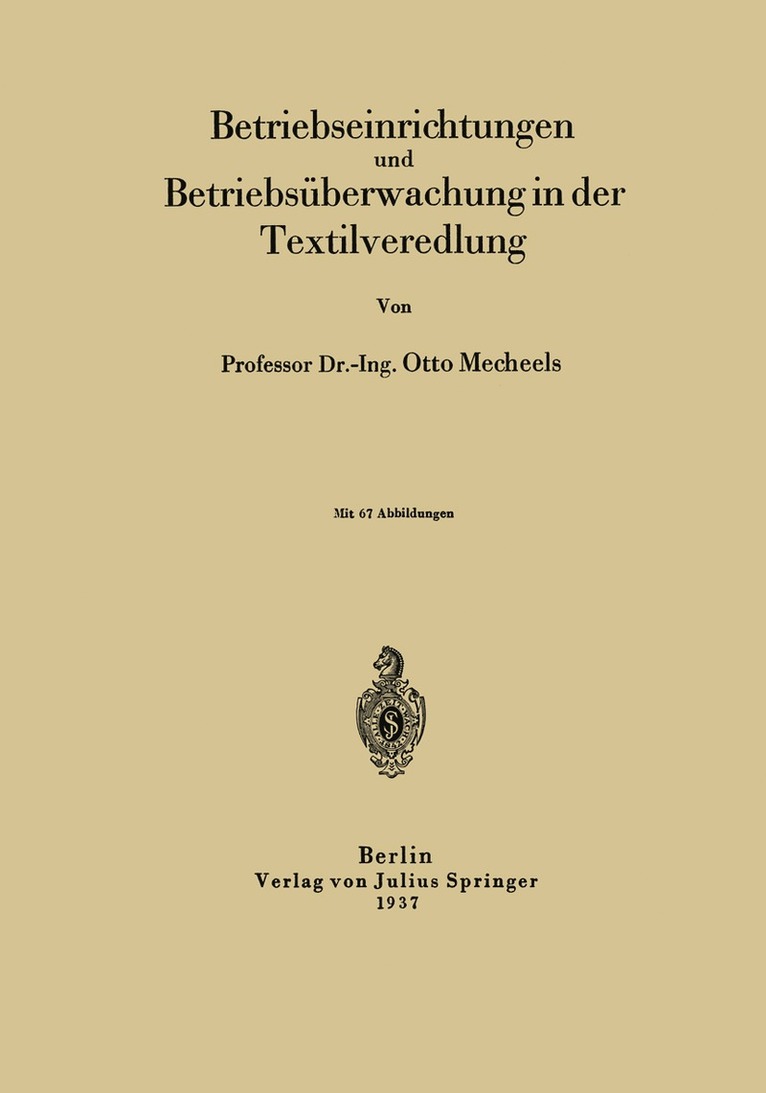 Betriebseinrichtungen
und
Betriebsüberwachung in der Textilveredlung

Von

Professor Dr.-Ing. Otto Mecheels

Mit 67 Abbildungen

Berlin
Verlag von Julius Springer
1937